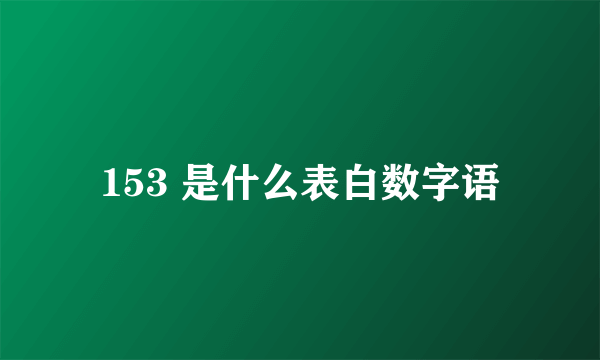 153 是什么表白数字语